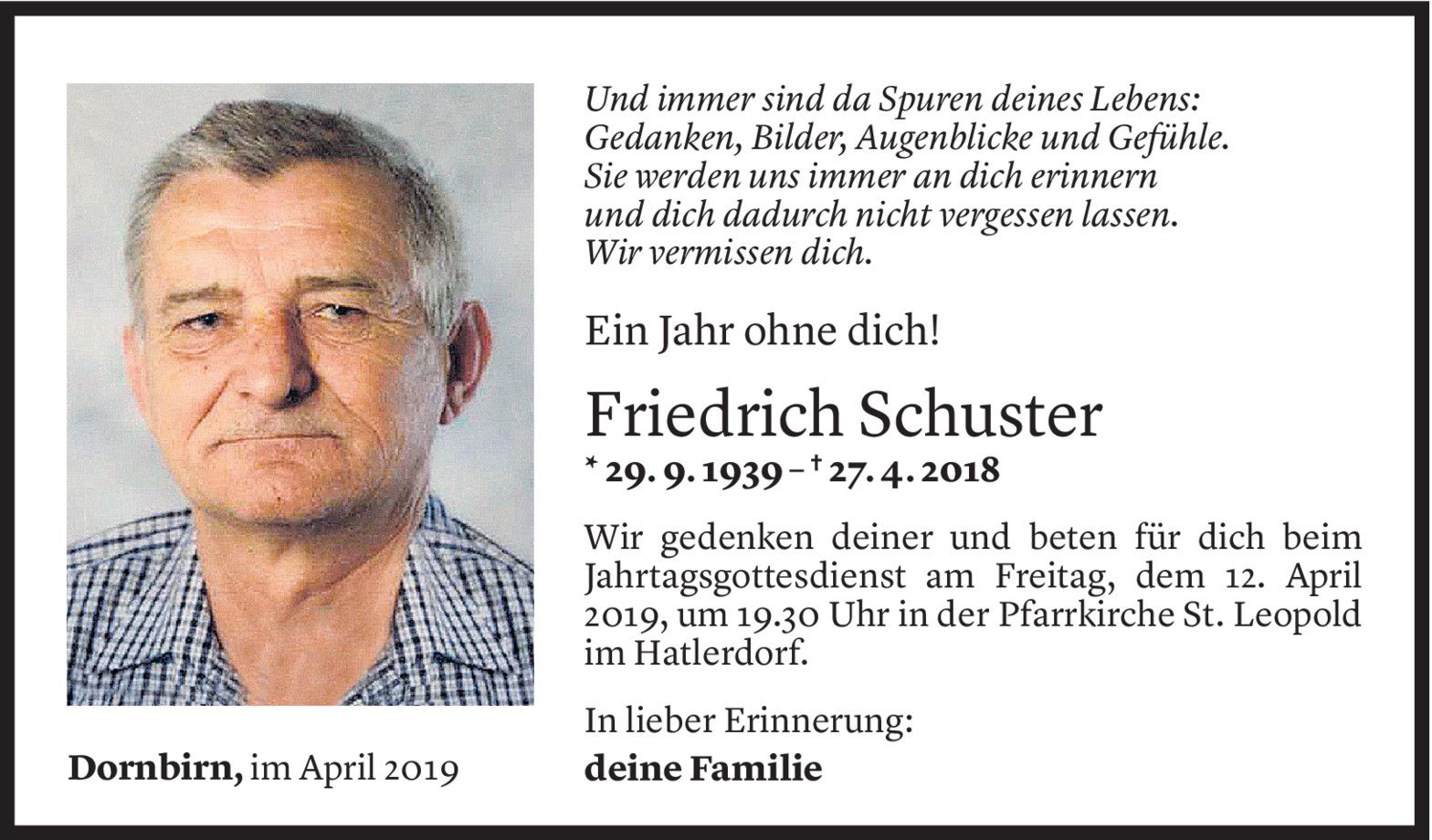 Und immer sind da Spuren deines Lebens:
Gedanken, Bilder, Augenblicke und Gefühle.
Sie werden uns immer an dich erinnern
und dich dadurch nicht vergessen lassen.
Wir vermissen dich.

Ein Jahr ohne dich!

Friedrich Schuster

* 29. 9. 1939 – † 27. 4. 2018

Wir gedenken deiner und beten für dich beim Jahrtagsgottesdienst am Freitag, dem 12. April 2019, um 19.30 Uhr in der Pfarrkirche St. Leopold im Hatlerdorf.

In lieber Erinnerung:
deine Familie

Dornbirn, im April 2019